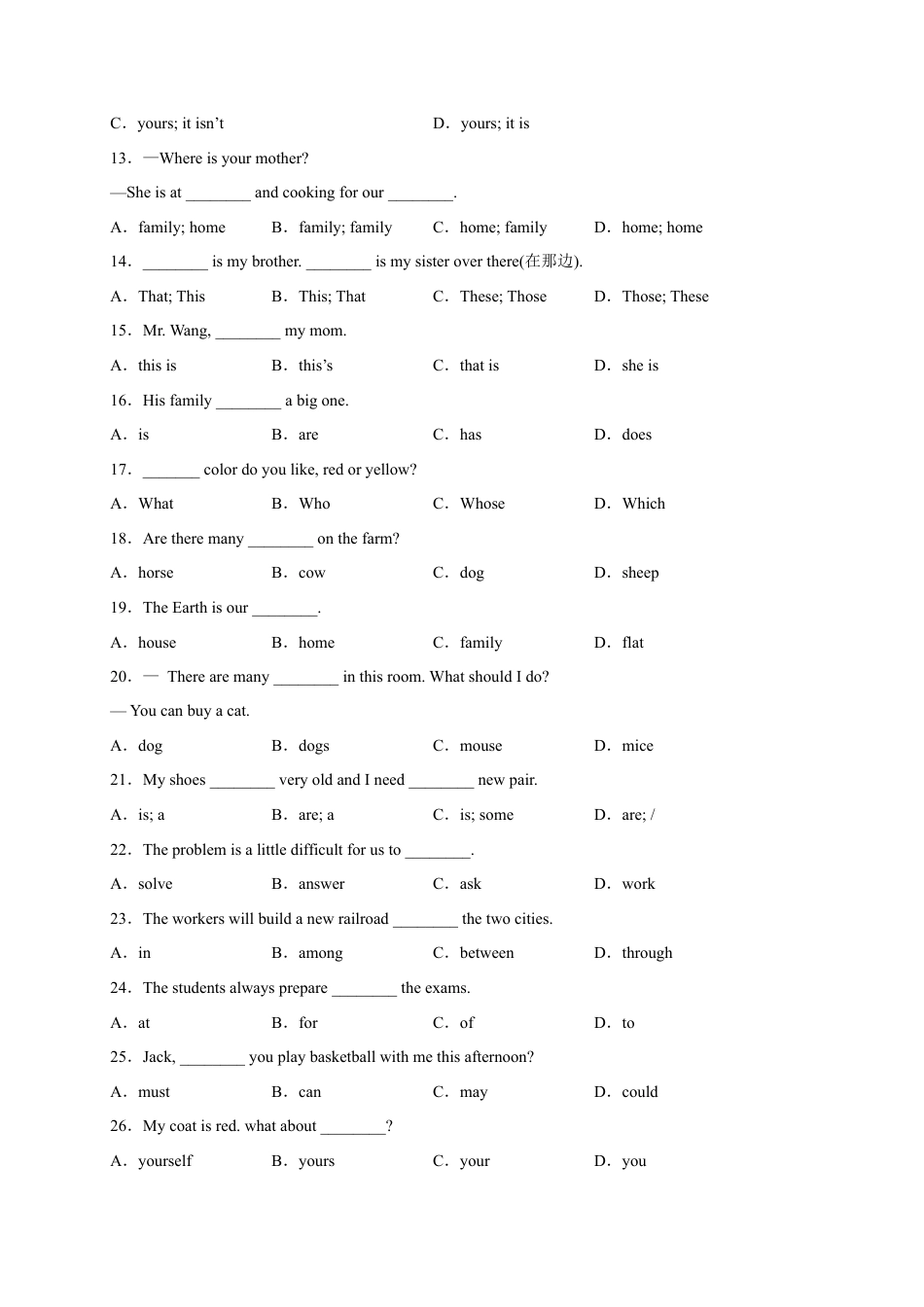 C．yours; it isn’t　　D．yours; it is

13．—Where is your mother?

—She is at ________ and cooking for our ________.

A．family; home　B．family; family　C．home; family　D．home; home

14．________ is my brother. ________ is my sister over there(在那边).

A．That; This　B．This; That　C．These; Those　D．Those; These

15．Mr. Wang, ________ my mom.

A．this is　B．this’s　C．that is　D．she is

16．His family ________ a big one.

A．is　B．are　C．has　D．does

17．_______ color do you like, red or yellow?

A．What　B．Who　C．Whose　D．Which

18．Are there many ________ on the farm?

A．horse　B．cow　C．dog　D．sheep

19．The Earth is our ________.

A．house　B．home　C．family　D．flat

20．— There are many ________ in this room. What should I do?

— You can buy a cat.

A．dog　B．dogs　C．mouse　D．mice

21．My shoes ________ very old and I need ________ new pair.

A．is; a　B．are; a　C．is; some　D．are; /

22．The problem is a little difficult for us to ________.

A．solve　B．answer　C．ask　D．work

23．The workers will build a new railroad ________ the two cities.

A．in　B．among　C．between　D．through

24．The students always prepare ________ the exams.

A．at　B．for　C．of　D．to

25．Jack, ________ you play basketball with me this afternoon?

A．must　B．can　C．may　D．could

26．My coat is red. what about ________?

A．yourself　B．yours　C．your　D．you